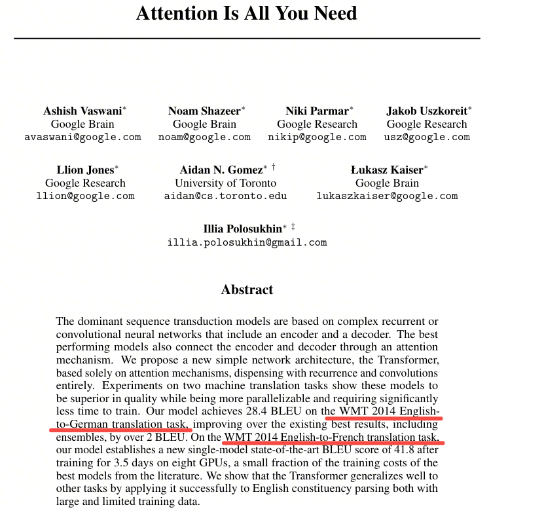 Attention Is All You Need

Ashish Vaswani*
Google Brain
avaswani@google.com

Noam Shazeer*
Google Brain
noam@google.com

Niki Parmar*
Google Research
nikip@google.com

Jakob Uszkoreit*
Google Research
usz@google.com

Llion Jones*
Google Research
llion@google.com

Aidan N. Gomez* †
University of Toronto
aidan@cs.toronto.edu

Łukasz Kaiser*
Google Brain
lukaszkaiser@google.com

Illia Polosukhin* ‡
illia.polosukhin@gmail.com

Abstract

The dominant sequence transduction models are based on complex recurrent or convolutional neural networks that include an encoder and a decoder. The best performing models also connect the encoder and decoder through an attention mechanism. We propose a new simple network architecture, the Transformer, based solely on attention mechanisms, dispensing with recurrence and convolutions entirely. Experiments on two machine translation tasks show these models to be superior in quality while being more parallelizable and requiring significantly less time to train. Our model achieves 28.4 BLEU on the WMT 2014 English-to-German translation task, improving over the existing best results, including ensembles, by over 2 BLEU. On the WMT 2014 English-to-French translation task, our model establishes a new single-model state-of-the-art BLEU score of 41.8 after training for 3.5 days on eight GPUs, a small fraction of the training costs of the best models from the literature. We show that the Transformer generalizes well to other tasks by applying it successfully to English constituency parsing both with large and limited training data.